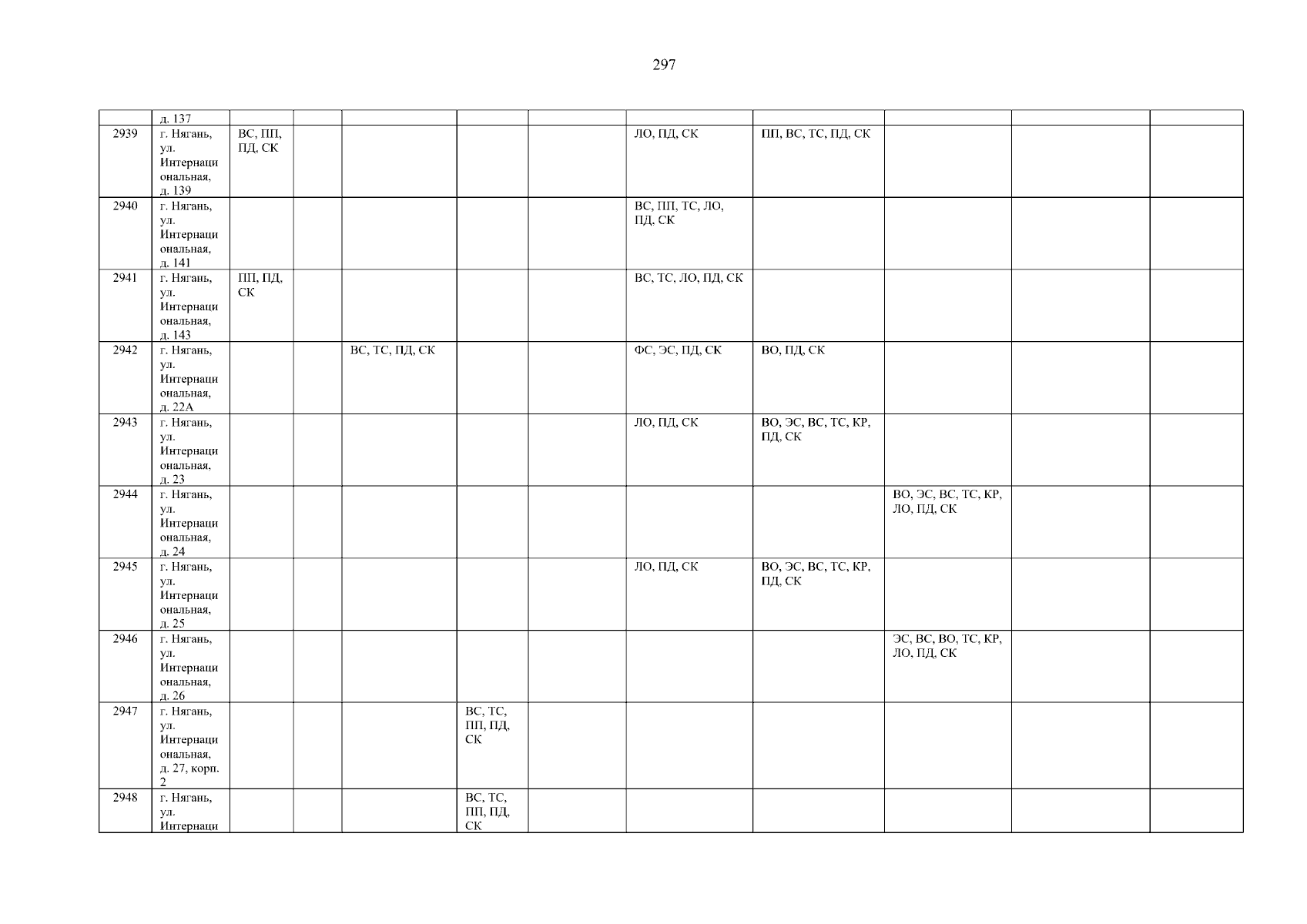 297

|  | д. 137 |  |  |  |  |  |  |  |  |  |  |
|---|---|---|---|---|---|---|---|---|---|---|---|
| 2939 | г. Нягань, ул. Интернациональная, д. 139 | ВС, ПП, ПД, СК |  |  |  |  | ЛО, ПД, СК | ПП, ВС, ТС, ПД, СК |  |  |  |
| 2940 | г. Нягань, ул. Интернациональная, д. 141 |  |  |  |  |  | ВС, ПП, ТС, ЛО, ПД, СК |  |  |  |  |
| 2941 | г. Нягань, ул. Интернациональная, д. 143 | ПП, ПД, СК |  |  |  |  | ВС, ТС, ЛО, ПД, СК |  |  |  |  |
| 2942 | г. Нягань, ул. Интернациональная, д. 22А |  |  | ВС, ТС, ПД, СК |  |  | ФС, ЭС, ПД, СК | ВО, ПД, СК |  |  |  |
| 2943 | г. Нягань, ул. Интернациональная, д. 23 |  |  |  |  |  | ЛО, ПД, СК | ВО, ЭС, ВС, ТС, КР, ПД, СК |  |  |  |
| 2944 | г. Нягань, ул. Интернациональная, д. 24 |  |  |  |  |  |  |  | ВО, ЭС, ВС, ТС, КР, ЛО, ПД, СК |  |  |
| 2945 | г. Нягань, ул. Интернациональная, д. 25 |  |  |  |  |  | ЛО, ПД, СК | ВО, ЭС, ВС, ТС, КР, ПД, СК |  |  |  |
| 2946 | г. Нягань, ул. Интернациональная, д. 26 |  |  |  |  |  |  |  | ЭС, ВС, ВО, ТС, КР, ЛО, ПД, СК |  |  |
| 2947 | г. Нягань, ул. Интернациональная, д. 27, корп. 2 |  |  |  | ВС, ТС, ПП, ПД, СК |  |  |  |  |  |  |
| 2948 | г. Нягань, ул. Интернаци |  |  |  | ВС, ТС, ПП, ПД, СК |  |  |  |  |  |  |